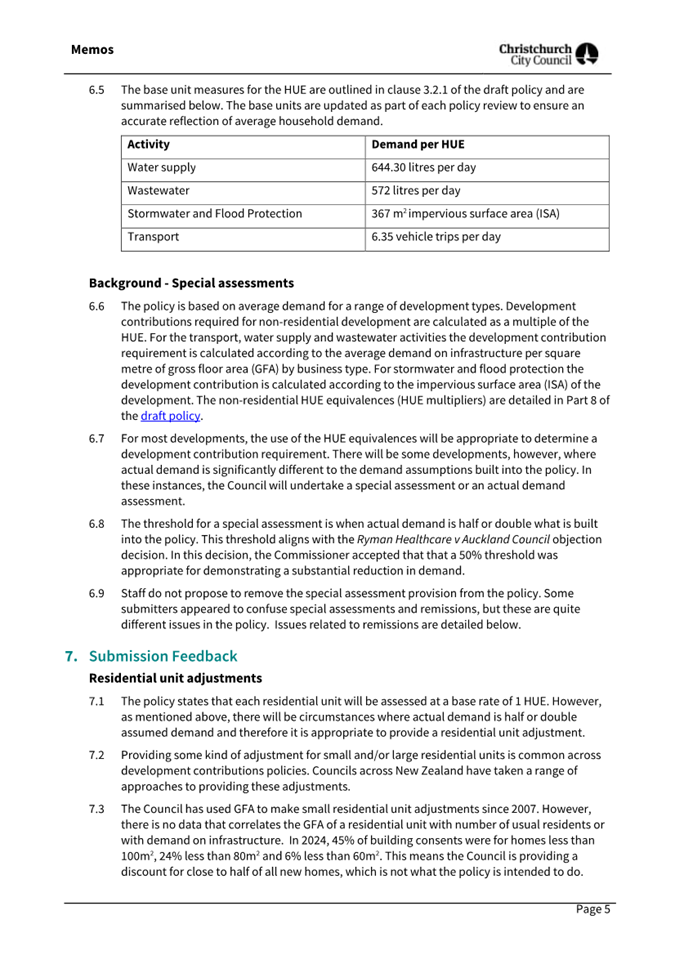 Memos

Christchurch City Council

6.5 The base unit measures for the HUE are outlined in clause 3.2.1 of the draft policy and are summarised below. The base units are updated as part of each policy review to ensure an accurate reflection of average household demand.

| Activity | Demand per HUE |
|---|---|
| Water supply | 644.30 litres per day |
| Wastewater | 572 litres per day |
| Stormwater and Flood Protection | 367 $m^2$ impervious surface area (ISA) |
| Transport | 6.35 vehicle trips per day |

Background - Special assessments

6.6 The policy is based on average demand for a range of development types. Development contributions required for non-residential development are calculated as a multiple of the HUE. For the transport, water supply and wastewater activities the development contribution requirement is calculated according to the average demand on infrastructure per square metre of gross floor area (GFA) by business type. For stormwater and flood protection the development contribution is calculated according to the impervious surface area (ISA) of the development. The non-residential HUE equivalences (HUE multipliers) are detailed in Part 8 of the draft policy.

6.7 For most developments, the use of the HUE equivalences will be appropriate to determine a development contribution requirement. There will be some developments, however, where actual demand is significantly different to the demand assumptions built into the policy. In these instances, the Council will undertake a special assessment or an actual demand assessment.

6.8 The threshold for a special assessment is when actual demand is half or double what is built into the policy. This threshold aligns with the Ryman Healthcare v Auckland Council objection decision. In this decision, the Commissioner accepted that that a 50% threshold was appropriate for demonstrating a substantial reduction in demand.

6.9 Staff do not propose to remove the special assessment provision from the policy. Some submitters appeared to confuse special assessments and remissions, but these are quite different issues in the policy. Issues related to remissions are detailed below.

7. Submission Feedback

Residential unit adjustments

7.1 The policy states that each residential unit will be assessed at a base rate of 1 HUE. However, as mentioned above, there will be circumstances where actual demand is half or double assumed demand and therefore it is appropriate to provide a residential unit adjustment.

7.2 Providing some kind of adjustment for small and/or large residential units is common across development contributions policies. Councils across New Zealand have taken a range of approaches to providing these adjustments.

7.3 The Council has used GFA to make small residential unit adjustments since 2007. However, there is no data that correlates the GFA of a residential unit with number of usual residents or with demand on infrastructure. In 2024, 45% of building consents were for homes less than $100m^2$, 24% less than $80m^2$ and 6% less than $60m^2$. This means the Council is providing a discount for close to half of all new homes, which is not what the policy is intended to do.

Page 5